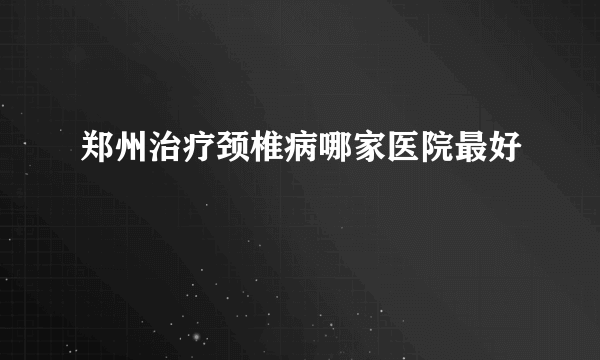 郑州治疗颈椎病哪家医院最好